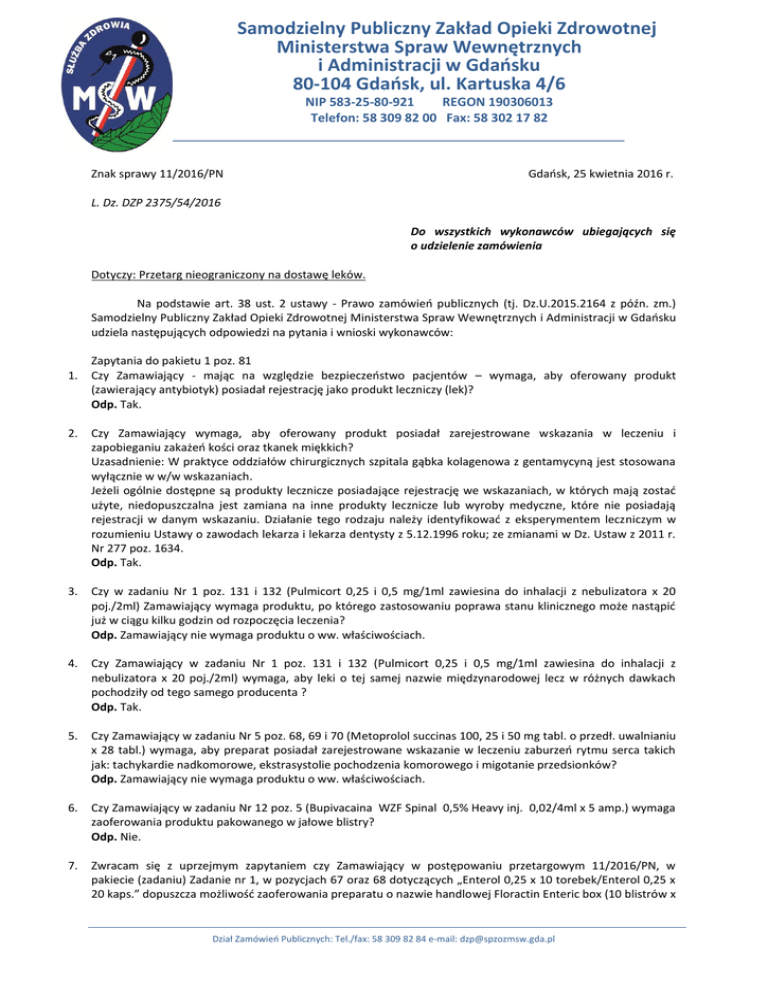 SŁUŻBA ZDROWIA
MSW

Samodzielny Publiczny Zakład Opieki Zdrowotnej Ministerstwa Spraw Wewnętrznych i Administracji w Gdańsku
80-104 Gdańsk, ul. Kartuska 4/6
NIP 583-25-80-921 REGON 190306013
Telefon: 58 309 82 00 Fax: 58 302 17 82

Znak sprawy 11/2016/PN

Gdańsk, 25 kwietnia 2016 r.

L. Dz. DZP 2375/54/2016

Do wszystkich wykonawców ubiegających się o udzielenie zamówienia

Dotyczy: Przetarg nieograniczony na dostawę leków.

Na podstawie art. 38 ust. 2 ustawy - Prawo zamówień publicznych (tj. Dz.U.2015.2164 z późn. zm.) Samodzielny Publiczny Zakład Opieki Zdrowotnej Ministerstwa Spraw Wewnętrznych i Administracji w Gdańsku udziela następujących odpowiedzi na pytania i wnioski wykonawców:

Zapytania do pakietu 1 poz. 81
1. Czy Zamawiający - mając na względzie bezpieczeństwo pacjentów – wymaga, aby oferowany produkt (zawierający antybiotyk) posiadał rejestrację jako produkt leczniczy (lek)?
Odp. Tak.

2. Czy Zamawiający wymaga, aby oferowany produkt posiadał zarejestrowane wskazania w leczeniu i zapobieganiu zakażeń kości oraz tkanek miękkich?
Uzasadnienie: W praktyce oddziałów chirurgicznych szpitala gąbka kolagenowa z gentamycyną jest stosowana wyłącznie w w/w wskazaniach.
Jeżeli ogólnie dostępne są produkty lecznicze posiadające rejestrację we wskazaniach, w których mają zostać użyte, niedopuszczalna jest zamiana na inne produkty lecznicze lub wyroby medyczne, które nie posiadają rejestracji w danym wskazaniu. Działanie tego rodzaju należy identyfikować z eksperymentem leczniczym w rozumieniu Ustawy o zawodach lekarza i lekarza dentysty z 5.12.1996 roku; ze zmianami w Dz. Ustaw z 2011 r. Nr 277 poz. 1634.
Odp. Tak.

3. Czy w zadaniu Nr 1 poz. 131 i 132 (Pulmicort 0,25 i 0,5 mg/1ml zawiesina do inhalacji z nebulizatora x 20 poj./2ml) Zamawiający wymaga produktu, po którego zastosowaniu poprawa stanu klinicznego może nastąpić już w ciągu kilku godzin od rozpoczęcia leczenia?
Odp. Zamawiający nie wymaga produktu o ww. właściwościach.

4. Czy Zamawiający w zadaniu Nr 1 poz. 131 i 132 (Pulmicort 0,25 i 0,5 mg/1ml zawiesina do inhalacji z nebulizatora x 20 poj./2ml) wymaga, aby leki o tej samej nazwie międzynarodowej lecz w różnych dawkach pochodziły od tego samego producenta ?
Odp. Tak.

5. Czy Zamawiający w zadaniu Nr 5 poz. 68, 69 i 70 (Metoprolol succinas 100, 25 i 50 mg tabl. o przedł. uwalnianiu x 28 tabl.) wymaga, aby preparat posiadał zarejestrowane wskazanie w leczeniu zaburzeń rytmu serca takich jak: tachykardie nadkomorowe, ekstrasystolie pochodzenia komorowego i migotanie przedsionków?
Odp. Zamawiający nie wymaga produktu o ww. właściwościach.

6. Czy Zamawiający w zadaniu Nr 12 poz. 5 (Bupivacaina WZF Spinal 0,5% Heavy inj. 0,02/4ml x 5 amp.) wymaga zaoferowania produktu pakowanego w jałowe blistry?
Odp. Nie.

7. Zwracam się z uprzejmym zapytaniem czy Zamawiający w postępowaniu przetargowym 11/2016/PN, w pakiecie (zadaniu) Zadanie nr 1, w pozycjach 67 oraz 68 dotyczących „Enterol 0,25 x 10 torebek/Enterol 0,25 x 20 kaps." dopuszcza możliwość zaoferowania preparatu o nazwie handlowej Floractin Enteric box (10 blistrów x

Dział Zamówień Publicznych: Tel./fax: 58 309 82 84 e-mail: dzp@spzozmsw.gda.pl